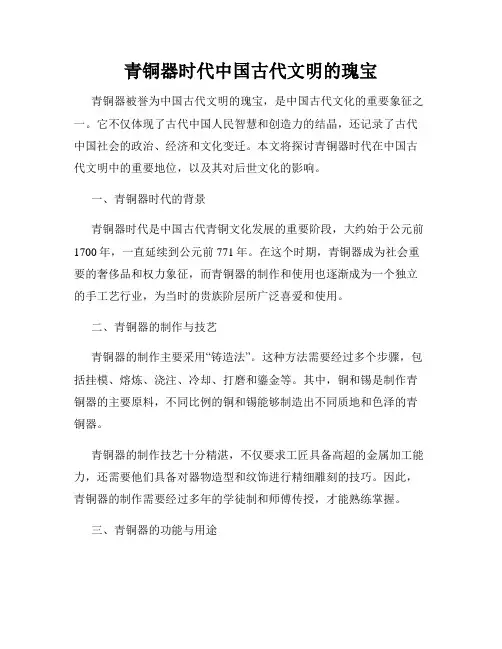 青铜器时代中国古代文明的瑰宝

青铜器被誉为中国古代文明的瑰宝，是中国古代文化的重要象征之一。它不仅体现了古代中国人民智慧和创造力的结晶，还记录了古代中国社会的政治、经济和文化变迁。本文将探讨青铜器时代在中国古代文明中的重要地位，以及其对后世文化的影响。

一、青铜器时代的背景

青铜器时代是中国古代青铜文化发展的重要阶段，大约始于公元前1700年，一直延续到公元前771年。在这个时期，青铜器成为社会重要的奢侈品和权力象征，而青铜器的制作和使用也逐渐成为一个独立的手工艺行业，为当时的贵族阶层所广泛喜爱和使用。

二、青铜器的制作与技艺

青铜器的制作主要采用“铸造法”。这种方法需要经过多个步骤，包括挂模、熔炼、浇注、冷却、打磨和鎏金等。其中，铜和锡是制作青铜器的主要原料，不同比例的铜和锡能够制造出不同质地和色泽的青铜器。

青铜器的制作技艺十分精湛，不仅要求工匠具备高超的金属加工能力，还需要他们具备对器物造型和纹饰进行精细雕刻的技巧。因此，青铜器的制作需要经过多年的学徒制和师傅传授，才能熟练掌握。

三、青铜器的功能与用途